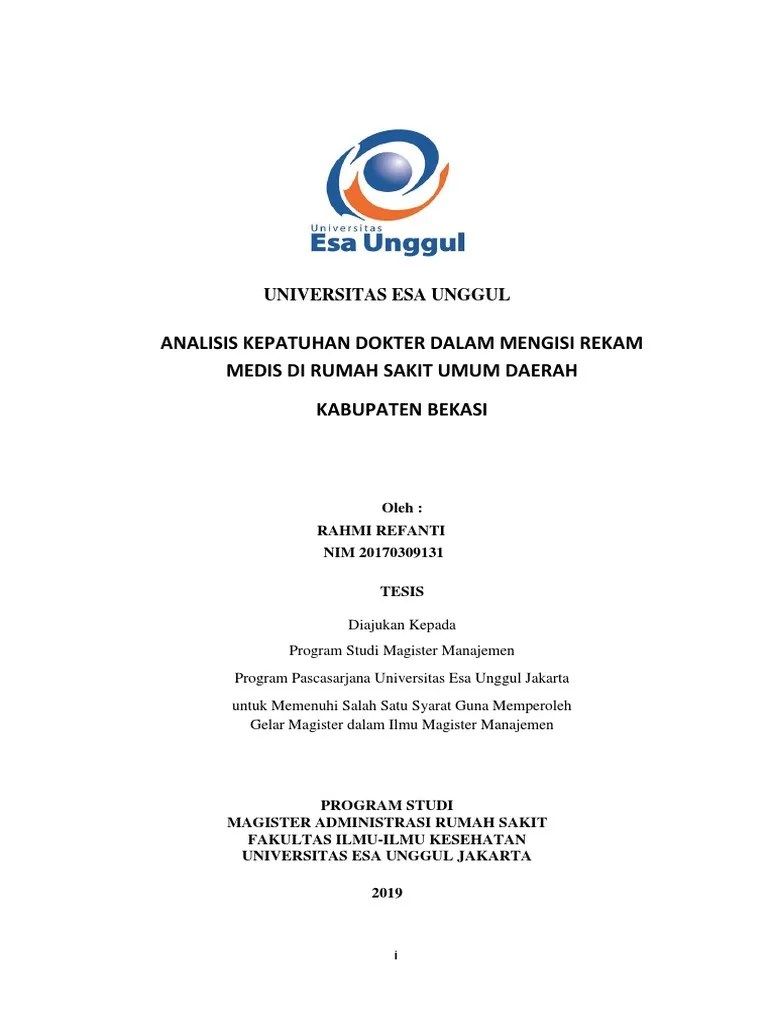 Universitas
Esa Unggul

UNIVERSITAS ESA UNGGUL

ANALISIS KEPATUHAN DOKTER DALAM MENGISI REKAM MEDIS DI RUMAH SAKIT UMUM DAERAH

KABUPATEN BEKASI

Oleh :
RAHMI REFANTI
NIM 20170309131

TESIS

Diajukan Kepada

Program Studi Magister Manajemen

Program Pascasarjana Universitas Esa Unggul Jakarta

untuk Memenuhi Salah Satu Syarat Guna Memperoleh Gelar Magister dalam Ilmu Magister Manajemen

PROGRAM STUDI
MAGISTER ADMINISTRASI RUMAH SAKIT
FAKULTAS ILMU-ILMU KESEHATAN
UNIVERSITAS ESA UNGGUL JAKARTA

2019

i